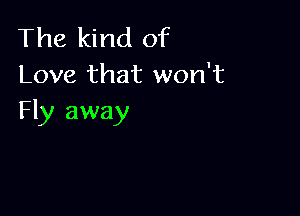 The kind of
Love that won't
Fly away